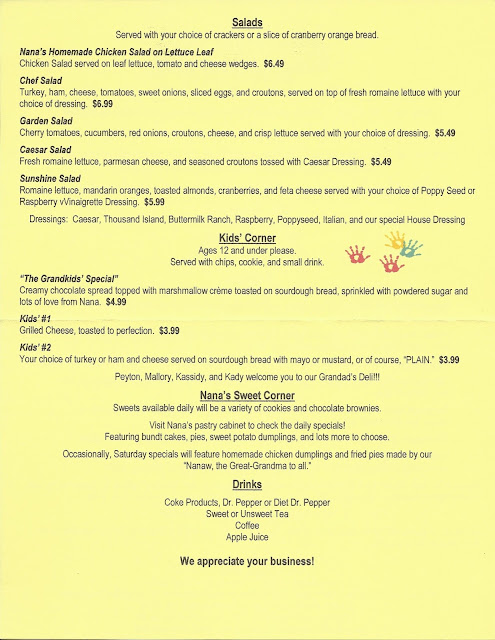 Salads

Served with your choice of crackers or a slice of cranberry orange bread.

Nana's Homemade Chicken Salad on Lettuce Leaf
Chicken Salad served on leaf lettuce, tomato and cheese wedges. $6.49

Chef Salad
Turkey, ham, cheese, tomatoes, sweet onions, sliced eggs, and croutons, served on top of fresh romaine lettuce with your choice of dressing. $6.99

Garden Salad
Cherry tomatoes, cucumbers, red onions, croutons, cheese, and crisp lettuce served with your choice of dressing. $5.49

Caesar Salad
Fresh romaine lettuce, parmesan cheese, and seasoned croutons tossed with Caesar Dressing. $5.49

Sunshine Salad
Romaine lettuce, mandarin oranges, toasted almonds, cranberries, and feta cheese served with your choice of Poppy Seed or Raspberry Vinaigrette Dressing. $5.99

Dressings: Caesar, Thousand Island, Buttermilk Ranch, Raspberry, Poppyseed, Italian, and our special House Dressing

Kids' Corner

Ages 12 and under please.
Served with chips, cookie, and small drink.

"The Grandkids' Special"
Creamy chocolate spread topped with marshmallow crème toasted on sourdough bread, sprinkled with powdered sugar and lots of love from Nana. $4.99

Kids' #1
Grilled Cheese, toasted to perfection. $3.99

Kids' #2
Your choice of turkey or ham and cheese served on sourdough bread with mayo or mustard, or of course, "PLAIN." $3.99

Peyton, Mallory, Kassidy, and Kady welcome you to our Grandad's Deli!!!

Nana's Sweet Corner

Sweets available daily will be a variety of cookies and chocolate brownies.

Visit Nana's pastry cabinet to check the daily specials!
Featuring bundt cakes, pies, sweet potato dumplings, and lots more to choose.

Occasionally, Saturday specials will feature homemade chicken dumplings and fried pies made by our "Nanaw, the Great-Grandma to all."

Drinks

Coke Products, Dr. Pepper or Diet Dr. Pepper
Sweet or Unsweet Tea
Coffee
Apple Juice

We appreciate your business!